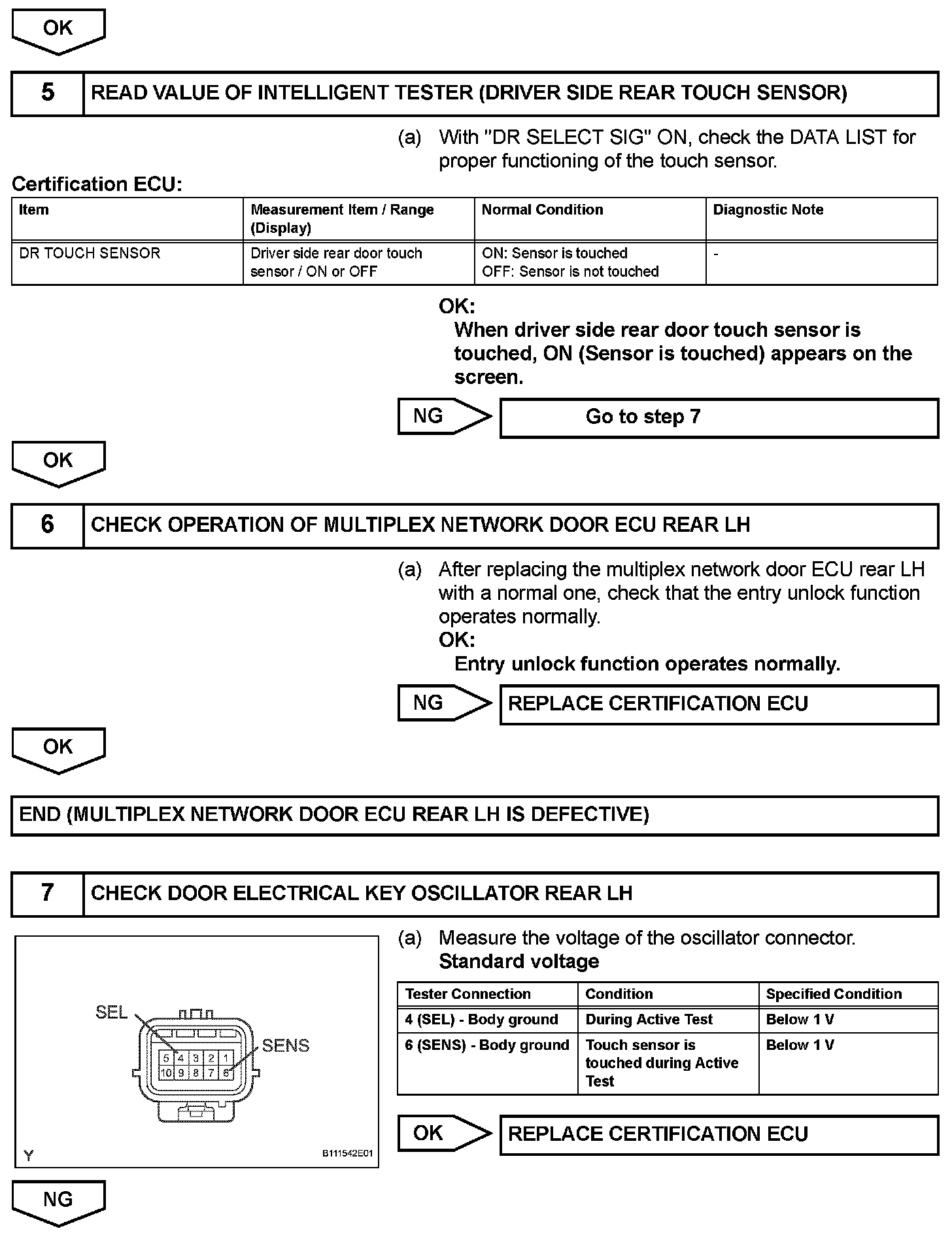 OK

5 READ VALUE OF INTELLIGENT TESTER (DRIVER SIDE REAR TOUCH SENSOR)

(a) With "DR SELECT SIG" ON, check the DATA LIST for proper functioning of the touch sensor.

Certification ECU:

| Item | Measurement Item / Range (Display) | Normal Condition | Diagnostic Note |
|---|---|---|---|
| DR TOUCH SENSOR | Driver side rear door touch sensor / ON or OFF | ON: Sensor is touched OFF: Sensor is not touched | - |

OK:
When driver side rear door touch sensor is touched, ON (Sensor is touched) appears on the screen.

NG Go to step 7

OK

6 CHECK OPERATION OF MULTIPLEX NETWORK DOOR ECU REAR LH

(a) After replacing the multiplex network door ECU rear LH with a normal one, check that the entry unlock function operates normally.
OK:
Entry unlock function operates normally.

NG REPLACE CERTIFICATION ECU

OK

END (MULTIPLEX NETWORK DOOR ECU REAR LH IS DEFECTIVE)

7 CHECK DOOR ELECTRICAL KEY OSCILLATOR REAR LH

SEL
SENS
5 4 3 2 1
10 9 8 7 6
Y
B111542E01

(a) Measure the voltage of the oscillator connector.
Standard voltage

| Tester Connection | Condition | Specified Condition |
|---|---|---|
| 4 (SEL) - Body ground | During Active Test | Below 1 V |
| 6 (SENS) - Body ground | Touch sensor is touched during Active Test | Below 1 V |

OK REPLACE CERTIFICATION ECU

NG